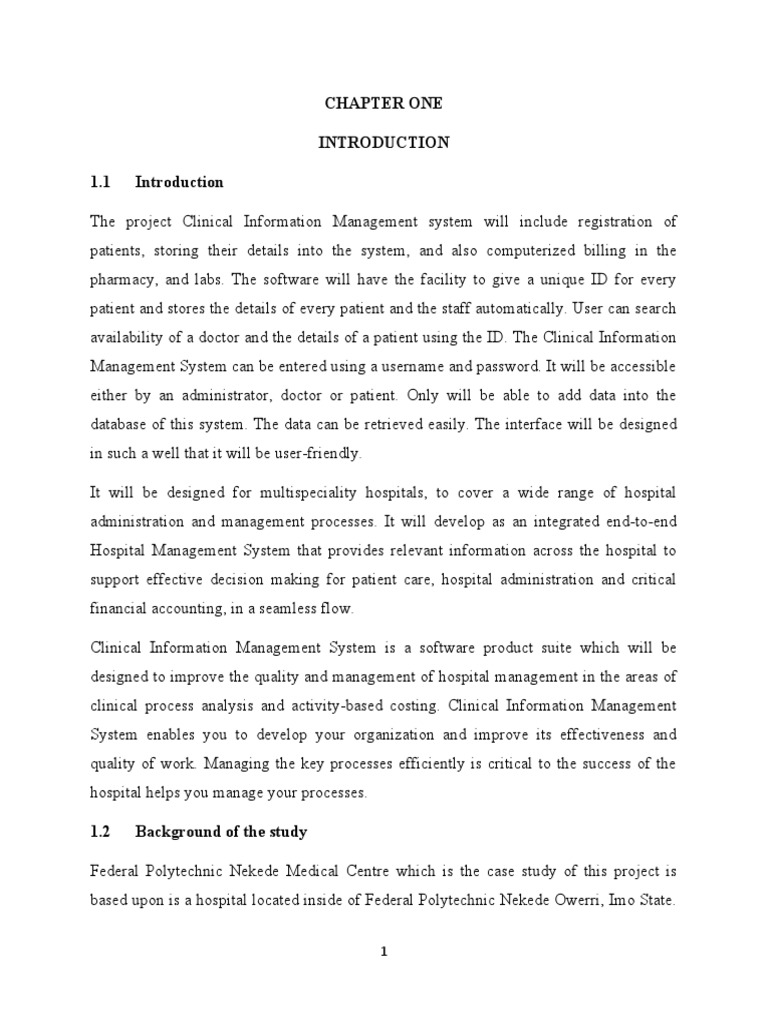 CHAPTER ONE

INTRODUCTION

1.1 Introduction

The project Clinical Information Management system will include registration of patients, storing their details into the system, and also computerized billing in the pharmacy, and labs. The software will have the facility to give a unique ID for every patient and stores the details of every patient and the staff automatically. User can search availability of a doctor and the details of a patient using the ID. The Clinical Information Management System can be entered using a username and password. It will be accessible either by an administrator, doctor or patient. Only will be able to add data into the database of this system. The data can be retrieved easily. The interface will be designed in such a well that it will be user-friendly.

It will be designed for multispeciality hospitals, to cover a wide range of hospital administration and management processes. It will develop as an integrated end-to-end Hospital Management System that provides relevant information across the hospital to support effective decision making for patient care, hospital administration and critical financial accounting, in a seamless flow.

Clinical Information Management System is a software product suite which will be designed to improve the quality and management of hospital management in the areas of clinical process analysis and activity-based costing. Clinical Information Management System enables you to develop your organization and improve its effectiveness and quality of work. Managing the key processes efficiently is critical to the success of the hospital helps you manage your processes.

1.2 Background of the study

Federal Polytechnic Nekede Medical Centre which is the case study of this project is based upon is a hospital located inside of Federal Polytechnic Nekede Owerri, Imo State.

1